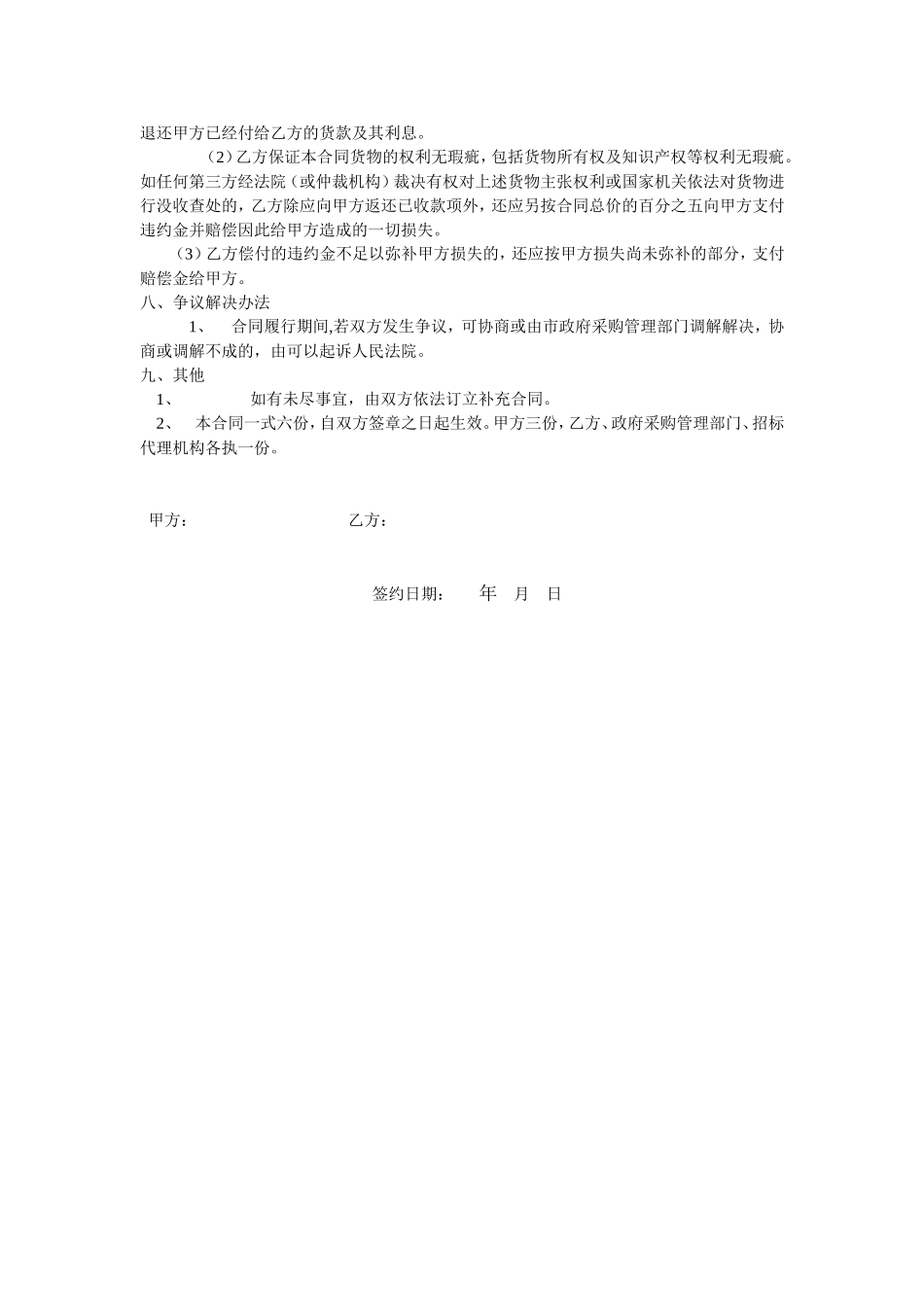 退还甲方已经付给乙方的货款及其利息。

（2）乙方保证本合同货物的权利无瑕疵，包括货物所有权及知识产权等权利无瑕疵。如任何第三方经法院（或仲裁机构）裁决有权对上述货物主张权利或国家机关依法对货物进行没收查处的，乙方除应向甲方返还已收款项外，还应另按合同总价的百分之五向甲方支付违约金并赔偿因此给甲方造成的一切损失。

（3）乙方偿付的违约金不足以弥补甲方损失的，还应按甲方损失尚未弥补的部分，支付赔偿金给甲方。

八、争议解决办法

1、 合同履行期间,若双方发生争议，可协商或由市政府采购管理部门调解解决，协商或调解不成的，由可以起诉人民法院。

九、其他

1、 如有未尽事宜，由双方依法订立补充合同。

2、 本合同一式六份，自双方签章之日起生效。甲方三份，乙方、政府采购管理部门、招标代理机构各执一份。

甲方： 乙方：

签约日期： 年 月 日